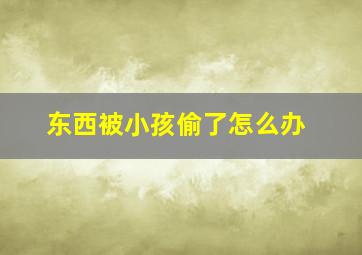 东西被小孩偷了怎么办